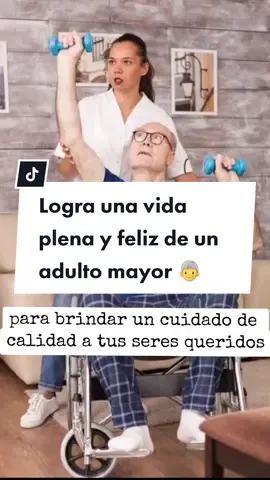 Logra una vida plena y feliz de un adulto mayor 👵

para brindar un cuidado de calidad a tus seres queridos